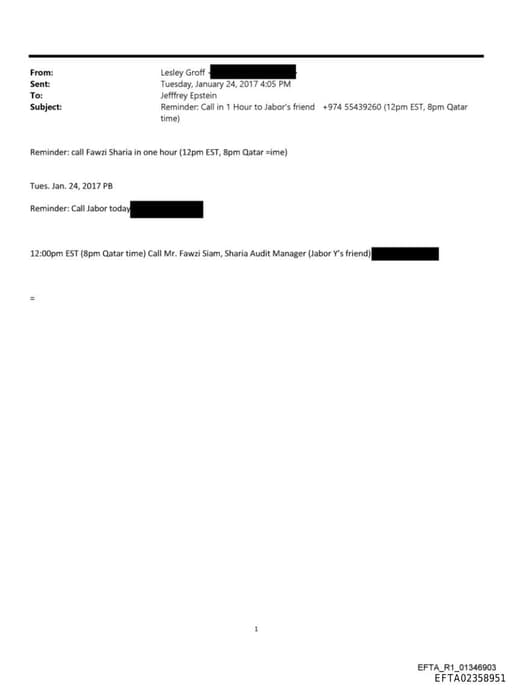 From: Lesley Groff
Sent: Tuesday, January 24, 2017 4:05 PM
To: Jefffrey Epstein
Subject: Reminder: Call in 1 Hour to Jabor's friend +974 55439260 (12pm EST, 8pm Qatar time)

Reminder: call Fawzi Sharia in one hour (12pm EST, 8pm Qatar =ime)

Tues. Jan. 24, 2017 PB

Reminder: Call Jabor today

12:00pm EST (8pm Qatar time) Call Mr. Fawzi Siam, Sharia Audit Manager (Jabor Y's friend)

=

1

EFTA_R1_01346903
EFTA02358951